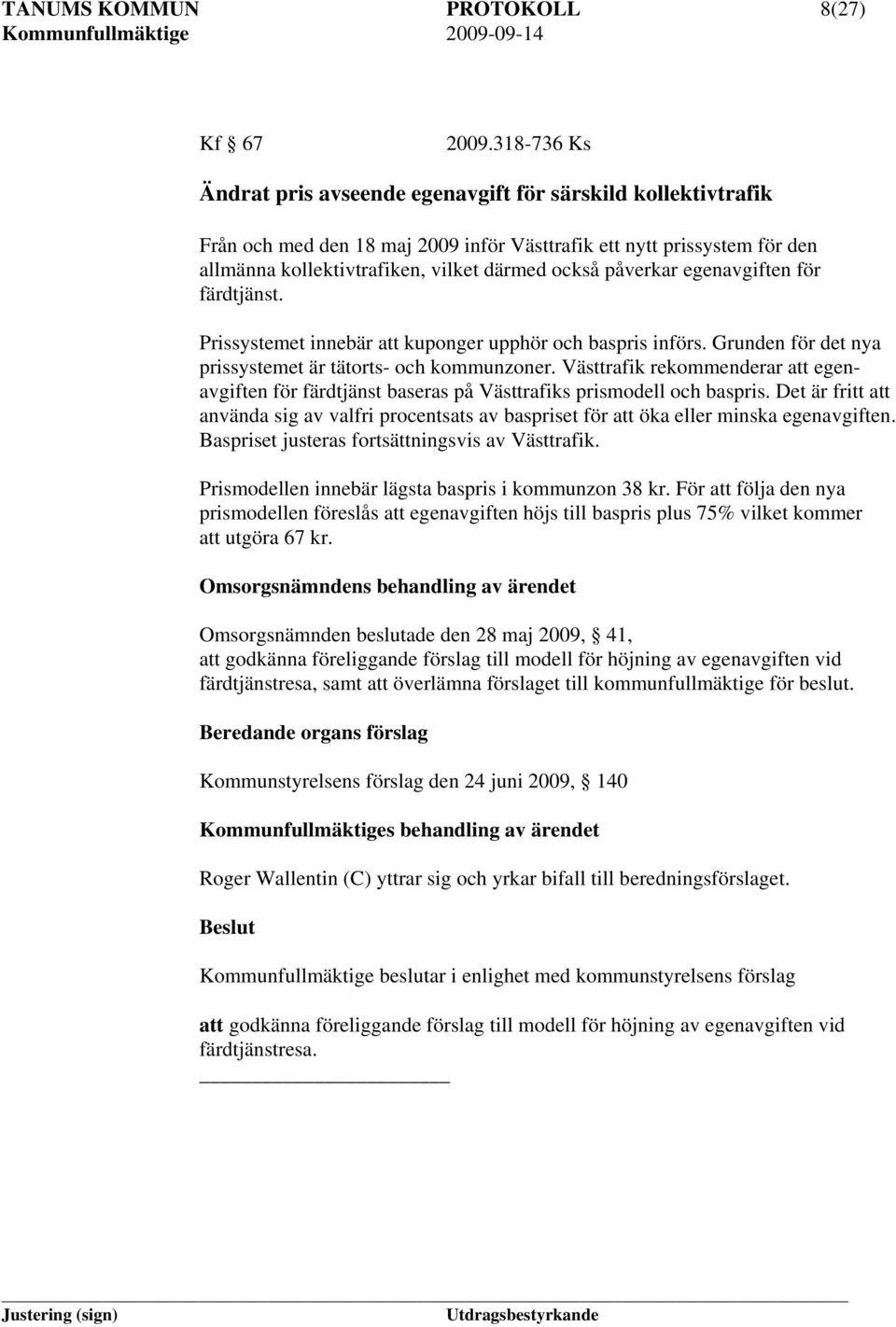 TANUMS KOMMUN PROTOKOLL 8(27)
Kommunfullmäktige 2009-09-14

Kf 67 2009.318-736 Ks

Ändrat pris avseende egenavgift för särskild kollektivtrafik

Från och med den 18 maj 2009 inför Västtrafik ett nytt prissystem för den allmänna kollektivtrafiken, vilket därmed också påverkar egenavgiften för färdtjänst.

Prissystemet innebär att kuponger upphör och baspris införs. Grunden för det nya prissystemet är tätorts- och kommunzoner. Västtrafik rekommenderar att egenavgiften för färdtjänst baseras på Västtrafiks prismodell och baspris. Det är fritt att använda sig av valfri procentsats av baspriset för att öka eller minska egenavgiften. Baspriset justeras fortsättningsvis av Västtrafik.

Prismodellen innebär lägsta baspris i kommunzon 38 kr. För att följa den nya prismodellen föreslås att egenavgiften höjs till baspris plus 75% vilket kommer att utgöra 67 kr.

Omsorgsnämndens behandling av ärendet

Omsorgsnämnden beslutade den 28 maj 2009, 41, att godkänna föreliggande förslag till modell för höjning av egenavgiften vid färdtjänstresa, samt att överlämna förslaget till kommunfullmäktige för beslut.

Beredande organs förslag

Kommunstyrelsens förslag den 24 juni 2009, 140

Kommunfullmäktiges behandling av ärendet

Roger Wallentin (C) yttrar sig och yrkar bifall till beredningsförslaget.

Beslut

Kommunfullmäktige beslutar i enlighet med kommunstyrelsens förslag

att godkänna föreliggande förslag till modell för höjning av egenavgiften vid färdtjänstresa.

Justering (sign) Utdragsbestyrkande